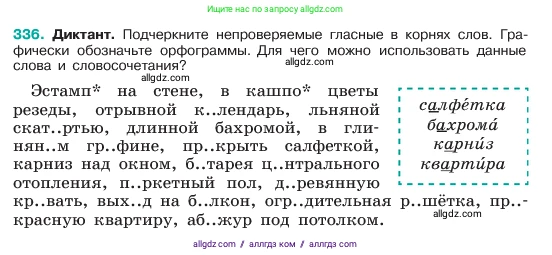 Ищите нас по запросу allgdz.com

336. Диктант. Подчеркните непроверяемые гласные в корнях слов. Графически обозначьте орфограммы. Для чего можно использовать данные слова и словосочетания?

allgdz.com

allgdz.com

Эстамп* на стене, в кашпо* цветы резеды, отрывной к..лендарь, льняной скат..ртью, длинной бахромой, в глинян..м гр..фине, пр..крыть салфеткой, карниз над окном, б..тарея ц..нтрального отопления, п..ркетный пол, д..ревянную кр..вать, вых..д на б..лкон, огр..дительная р..шётка, пр..красную квартиру, аб..жур под потолком.

салфе́тка
бахрома́
карни́з
кварти́ра

allgdz.com

allgdz.com / аллгдз ком / аллгдз com